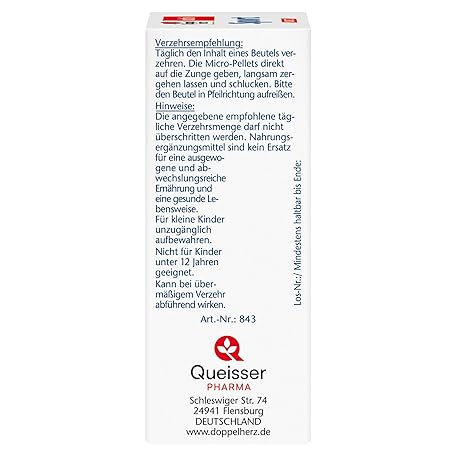 Verzehrsempfehlung:
Täglich den Inhalt eines Beutels verzehren. Die Micro-Pellets direkt auf die Zunge geben, langsam zergehen lassen und schlucken. Bitte den Beutel in Pfeilrichtung aufreißen.

Hinweise:
Die angegebene empfohlene tägliche Verzehrsmenge darf nicht überschritten werden. Nahrungsergänzungsmittel sind kein Ersatz für eine ausgewogene und abwechslungsreiche Ernährung und eine gesunde Lebensweise.

Für kleine Kinder unzugänglich aufbewahren.

Nicht für Kinder unter 12 Jahren geeignet.

Kann bei übermäßigem Verzehr abführend wirken.

Los-Nr.:/ Mindestens haltbar bis Ende:

Art.-Nr.: 843

Queisser
PHARMA

Schleswiger Str. 74
24941 Flensburg
DEUTSCHLAND
www.doppelherz.de